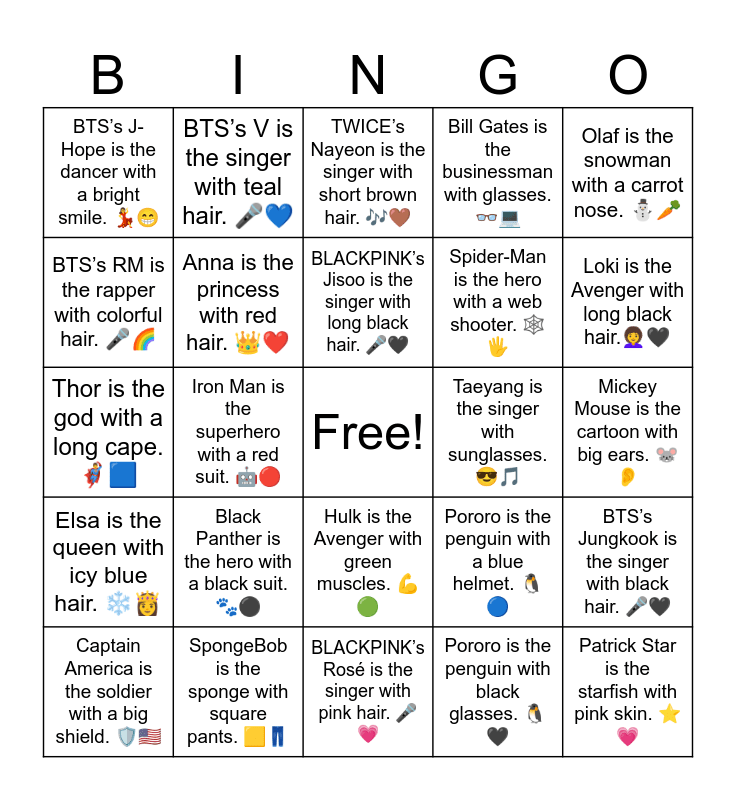 | B | I | N | G | O |
|---|---|---|---|---|
| BTS's J-Hope is the dancer with a bright smile. 💃😁 | BTS's V is the singer with teal hair. 🎤💙 | TWICE's Nayeon is the singer with short brown hair. 🎶🤎 | Bill Gates is the businessman with glasses. 👓💻 | Olaf is the snowman with a carrot nose. ⛄🥕 |
| BTS's RM is the rapper with colorful hair. 🎤🌈 | Anna is the princess with red hair. 👑❤️ | BLACKPINK's Jisoo is the singer with long black hair. 🎤🖤 | Spider-Man is the hero with a web shooter. 🕸️🖐️ | Loki is the Avenger with long black hair.👩‍🦱🖤 |
| Thor is the god with a long cape. 🦸🟦 | Iron Man is the superhero with a red suit. 🤖🔴 | Free! | Taeyang is the singer with sunglasses. 😎🎵 | Mickey Mouse is the cartoon with big ears. 🐭👂 |
| Elsa is the queen with icy blue hair. ❄️👸 | Black Panther is the hero with a black suit. 🐾⚫ | Hulk is the Avenger with green muscles. 💪🟢 | Pororo is the penguin with a blue helmet. 🐧🔵 | BTS's Jungkook is the singer with black hair. 🎤🖤 |
| Captain America is the soldier with a big shield. 🛡️🇺🇸 | SpongeBob is the sponge with square pants. 🟨👖 | BLACKPINK's Rosé is the singer with pink hair. 🎤💗 | Pororo is the penguin with black glasses. 🐧🖤 | Patrick Star is the starfish with pink skin. ⭐💗 |